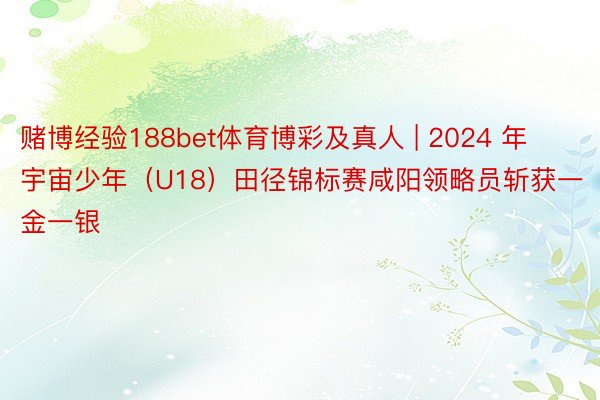 赌博经验188bet体育博彩及真人 | 2024 年宇宙少年（U18）田径锦标赛咸阳领略员斩获一金一银